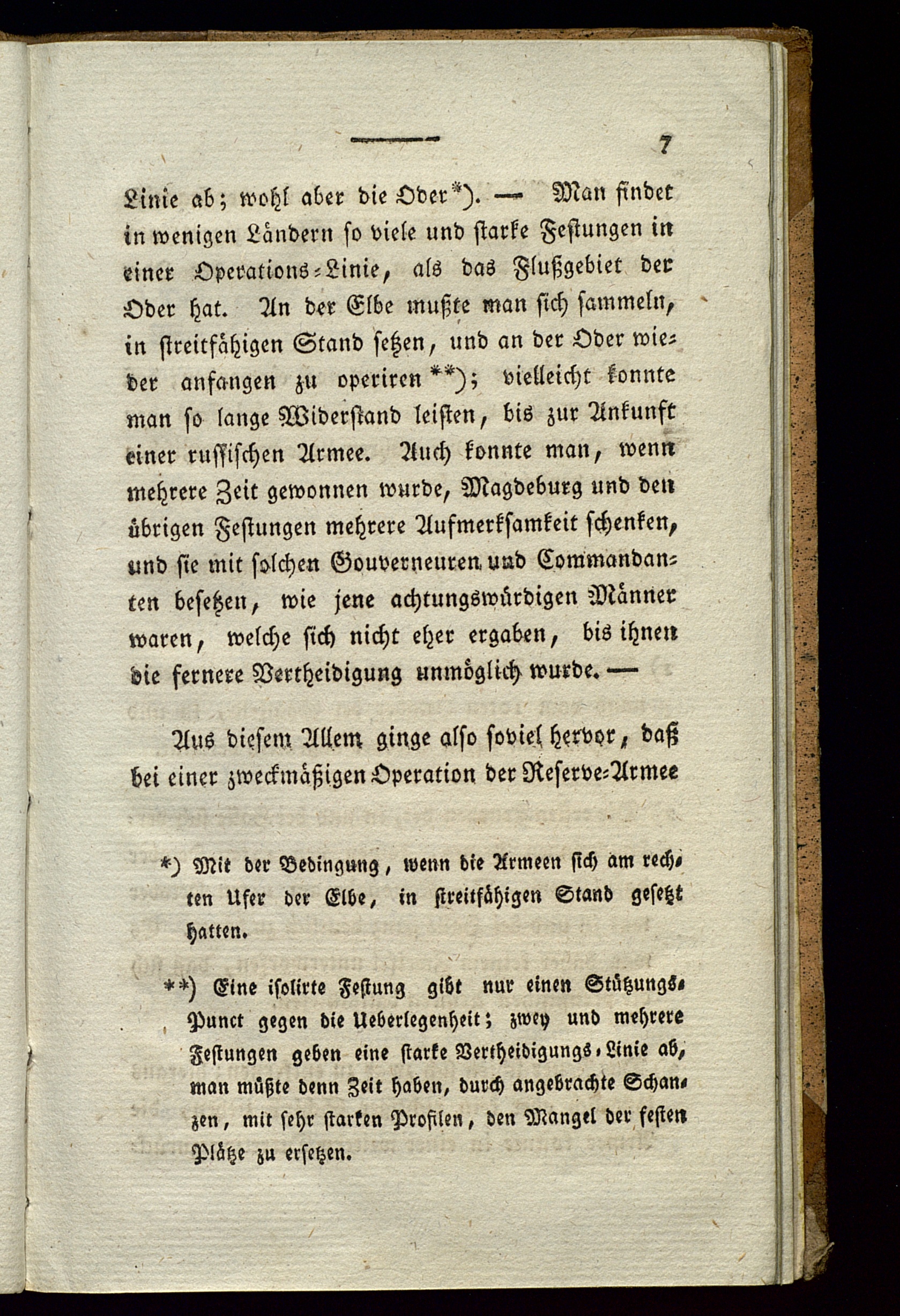 7

Linie ab; wohl aber die Oder*). — Man findet in wenigen Ländern so viele und starke Festungen in einer Operations-Linie, als das Flußgebiet der Oder hat. An der Elbe mußte man sich sammeln, in streitfähigen Stand setzen, und an der Oder wieder anfangen zu operiren**); vielleicht konnte man so lange Widerstand leisten, bis zur Ankunft einer russischen Armee. Auch konnte man, wenn mehrere Zeit gewonnen wurde, Magdeburg und den übrigen Festungen mehrere Aufmerksamkeit schenken, und sie mit solchen Gouverneuren und Commandanten besetzen, wie jene achtungswürdigen Männer waren, welche sich nicht eher ergaben, bis ihnen die fernere Vertheidigung unmöglich wurde. —

Aus diesem Allem ginge also soviel hervor, daß bei einer zweckmäßigen Operation der Reserve-Armee

*) Mit der Bedingung, wenn die Armeen sich am rechten Ufer der Elbe, in streitfähigen Stand gesetzt hatten.

**) Eine isolirte Festung gibt nur einen Stützungs-Punct gegen die Ueberlegenheit; zwey und mehrere Festungen geben eine starke Vertheidigungs-Linie ab, man müßte denn Zeit haben, durch angebrachte Schanzen, mit sehr starken Profilen, den Mangel der festen Plätze zu ersetzen.